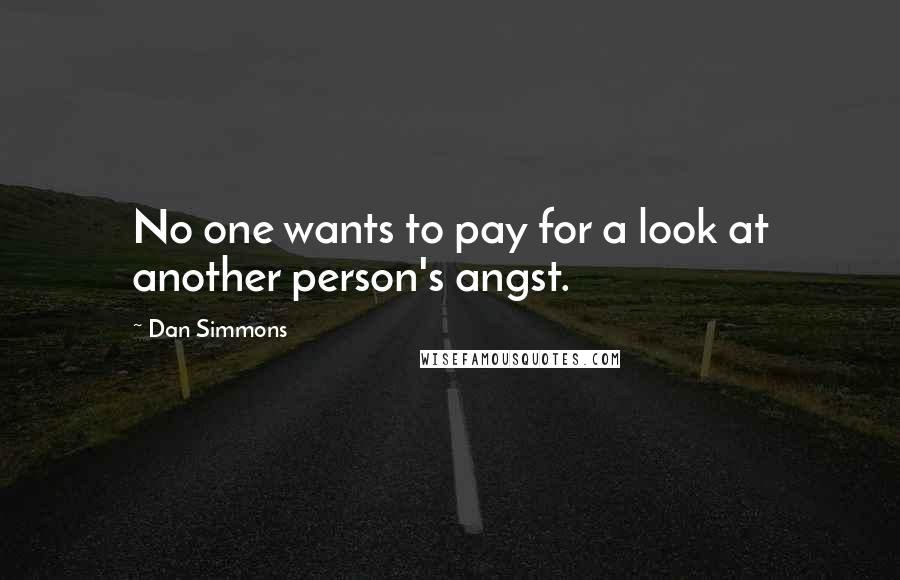 No one wants to pay for a look at another person's angst.

~ Dan Simmons

WISEFAMOUSQUOTES.COM